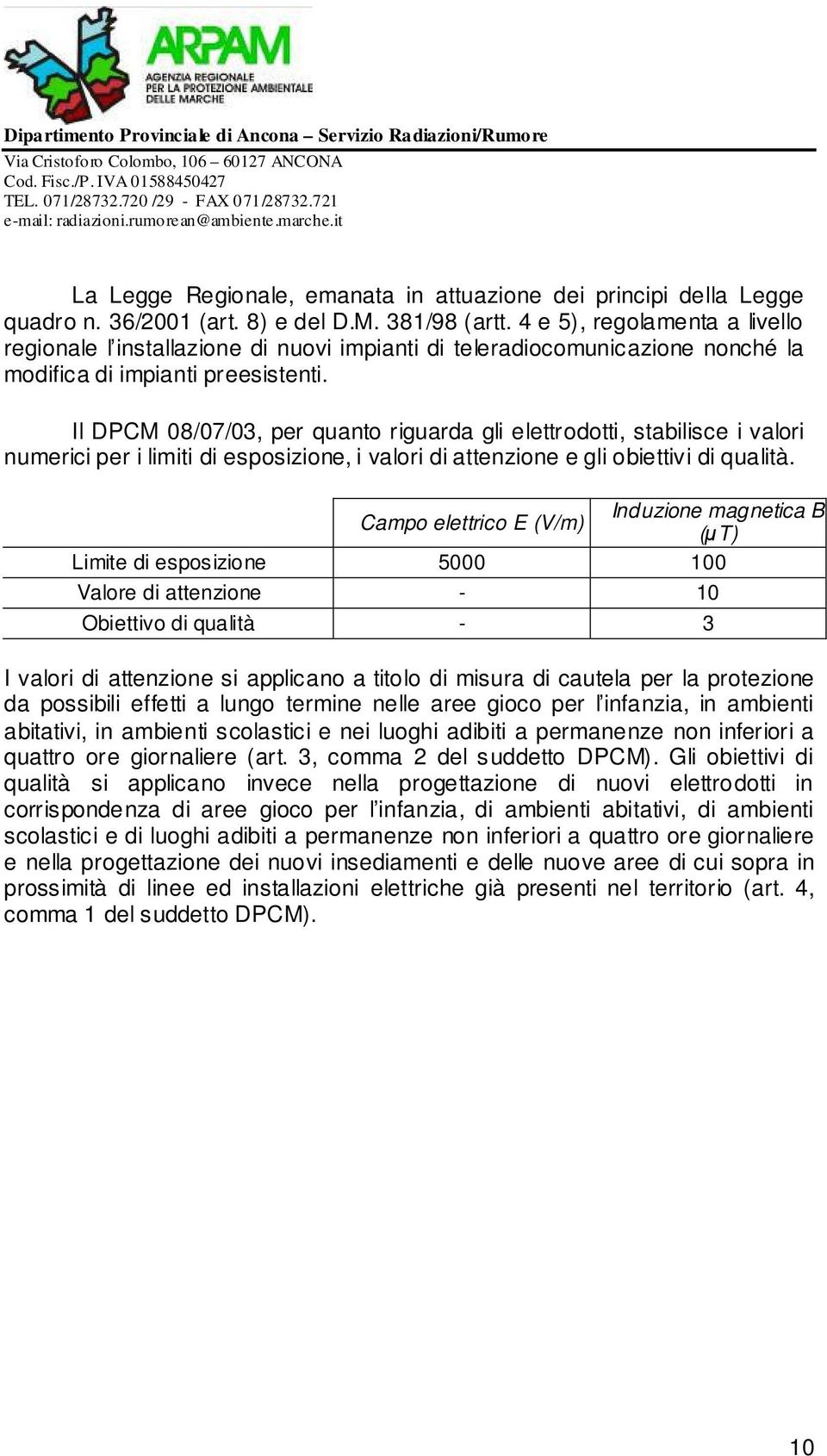 ARPAM
AGENZIA REGIONALE PER LA PROTEZIONE AMBIENTALE DELLE MARCHE

Dipartimento Provinciale di Ancona – Servizio Radiazioni/Rumore
Via Cristoforo Colombo, 106 – 60127 ANCONA
Cod. Fisc./P. IVA 01588450427
TEL. 071/28732.720 /29 - FAX 071/28732.721
e-mail: radiazioni.rumorean@ambiente.marche.it

La Legge Regionale, emanata in attuazione dei principi della Legge quadro n. 36/2001 (art. 8) e del D.M. 381/98 (artt. 4 e 5), regolamenta a livello regionale l'installazione di nuovi impianti di teleradiocomunicazione nonché la modifica di impianti preesistenti.

Il DPCM 08/07/03, per quanto riguarda gli elettrodotti, stabilisce i valori numerici per i limiti di esposizione, i valori di attenzione e gli obiettivi di qualità.

| | Campo elettrico E (V/m) | Induzione magnetica B (μT) |
|---|---|---|
| Limite di esposizione | 5000 | 100 |
| Valore di attenzione | - | 10 |
| Obiettivo di qualità | - | 3 |

I valori di attenzione si applicano a titolo di misura di cautela per la protezione da possibili effetti a lungo termine nelle aree gioco per l'infanzia, in ambienti abitativi, in ambienti scolastici e nei luoghi adibiti a permanenze non inferiori a quattro ore giornaliere (art. 3, comma 2 del suddetto DPCM). Gli obiettivi di qualità si applicano invece nella progettazione di nuovi elettrodotti in corrispondenza di aree gioco per l'infanzia, di ambienti abitativi, di ambienti scolastici e di luoghi adibiti a permanenze non inferiori a quattro ore giornaliere e nella progettazione dei nuovi insediamenti e delle nuove aree di cui sopra in prossimità di linee ed installazioni elettriche già presenti nel territorio (art. 4, comma 1 del suddetto DPCM).

10